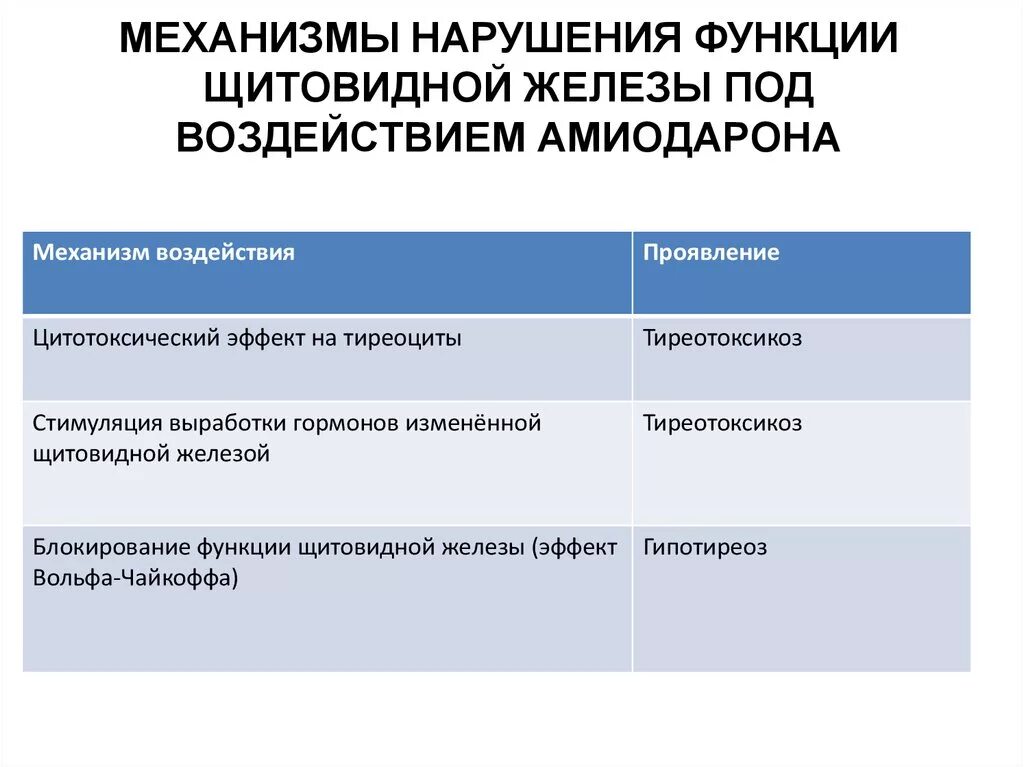 МЕХАНИЗМЫ НАРУШЕНИЯ ФУНКЦИИ ЩИТОВИДНОЙ ЖЕЛЕЗЫ ПОД ВОЗДЕЙСТВИЕМ АМИОДАРОНА

| Механизм воздействия | Проявление |
|---|---|
| Цитотоксический эффект на тиреоциты | Тиреотоксикоз |
| Стимуляция выработки гормонов изменённой щитовидной железой | Тиреотоксикоз |
| Блокирование функции щитовидной железы (эффект Вольфа-Чайкоффа) | Гипотиреоз |